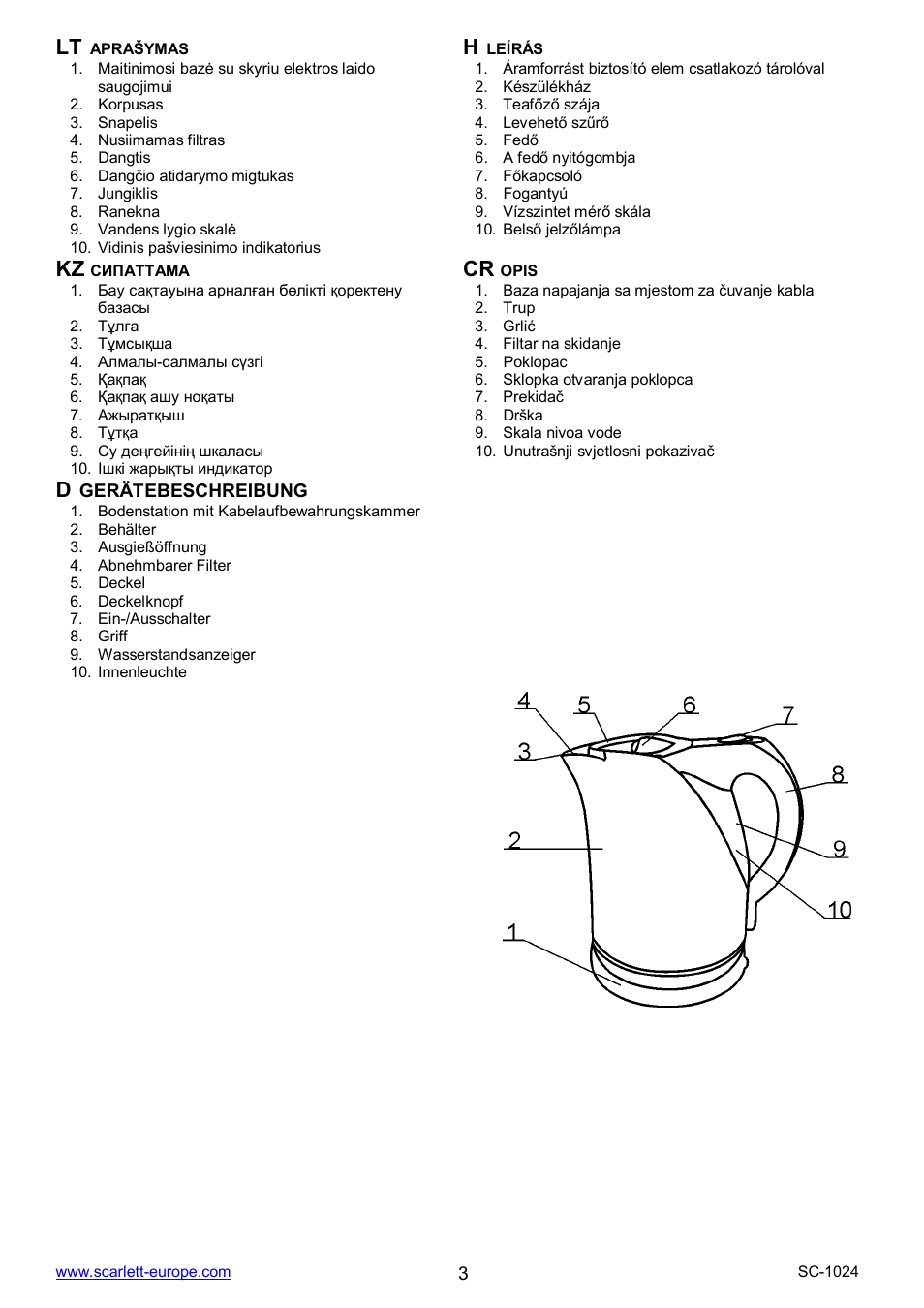 LT APRAŠYMAS
1. Maitinimosi bazė su skyriu elektros laido saugojimui
2. Korpusas
3. Snapelis
4. Nusiimamas filtras
5. Dangtis
6. Dangčio atidarymo migtukas
7. Jungiklis
8. Ranekna
9. Vandens lygio skalė
10. Vidinis pašviesinimo indikatorius

KZ СИПАТТАМА
1. Бау сақтауына арналған бөлікті қоректену базасы
2. Тұлға
3. Тұмсықша
4. Алмалы-салмалы сүзгі
5. Қақпақ
6. Қақпақ ашу ноқаты
7. Ажыратқыш
8. Тұтқа
9. Су деңгейінің шкаласы
10. Ішкі жарықты индикатор

D GERÄTEBESCHREIBUNG
1. Bodenstation mit Kabelaufbewahrungskammer
2. Behälter
3. Ausgießöffnung
4. Abnehmbarer Filter
5. Deckel
6. Deckelknopf
7. Ein-/Ausschalter
8. Griff
9. Wasserstandsanzeiger
10. Innenleuchte

H LEÍRÁS
1. Áramforrást biztosító elem csatlakozó tárolóval
2. Készülékház
3. Teafőző szája
4. Levehető szűrő
5. Fedő
6. A fedő nyitógombja
7. Főkapcsoló
8. Fogantyú
9. Vízszintet mérő skála
10. Belső jelzőlámpa

CR OPIS
1. Baza napajanja sa mjestom za čuvanje kabla
2. Trup
3. Grlić
4. Filtar na skidanje
5. Poklopac
6. Sklopka otvaranja poklopca
7. Prekidač
8. Drška
9. Skala nivoa vode
10. Unutrašnji svjetlosni pokazivač

4 5 6 7 3 8 2 9 10 1

www.scarlett-europe.com
3
SC-1024